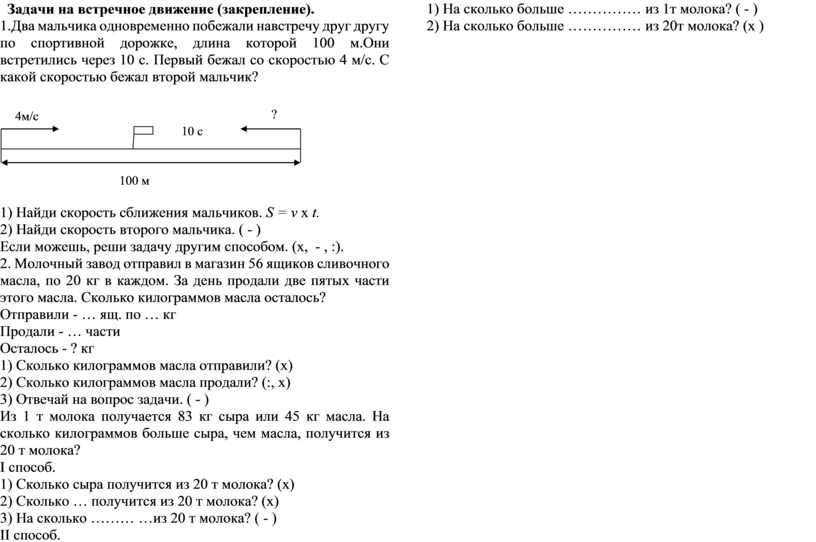 Задачи на встречное движение (закрепление).
1.Два мальчика одновременно побежали навстречу друг другу по спортивной дорожке, длина которой 100 м.Они встретились через 10 с. Первый бежал со скоростью 4 м/с. С какой скоростью бежал второй мальчик?

4м/с
?
10 с
100 м

1) Найди скорость сближения мальчиков. $S = v \times t$.
2) Найди скорость второго мальчика. ( - )
Если можешь, реши задачу другим способом. (х, - , :).
2. Молочный завод отправил в магазин 56 ящиков сливочного масла, по 20 кг в каждом. За день продали две пятых части этого масла. Сколько килограммов масла осталось?
Отправили - … ящ. по … кг
Продали - … части
Осталось - ? кг
1) Сколько килограммов масла отправили? (х)
2) Сколько килограммов масла продали? (:, х)
3) Отвечай на вопрос задачи. ( - )
Из 1 т молока получается 83 кг сыра или 45 кг масла. На сколько килограммов больше сыра, чем масла, получится из 20 т молока?
I способ.
1) Сколько сыра получится из 20 т молока? (х)
2) Сколько … получится из 20 т молока? (х)
3) На сколько ……… …из 20 т молока? ( - )
II способ.

1) На сколько больше …………… из 1т молока? ( - )
2) На сколько больше …………… из 20т молока? (х )